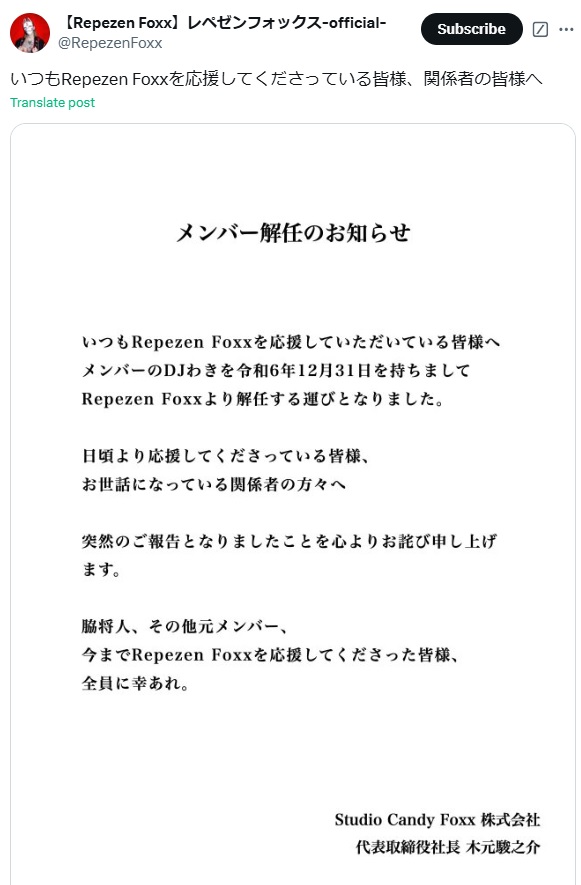 【Repezen Foxx】レペゼンフォックス-official-
@RepezenFoxx

Subscribe

いつもRepezen Foxxを応援してくださっている皆様、関係者の皆様へ
Translate post

メンバー解任のお知らせ

いつもRepezen Foxxを応援していただいている皆様へ
メンバーのDJわきを令和6年12月31日を持ちまして
Repezen Foxxより解任する運びとなりました。

日頃より応援してくださっている皆様、
お世話になっている関係者の方々へ

突然のご報告となりましたことを心よりお詫び申し上げます。

脇将人、その他元メンバー、
今までRepezen Foxxを応援してくださった皆様、
全員に幸あれ。

Studio Candy Foxx 株式会社
代表取締役社長 木元駿之介